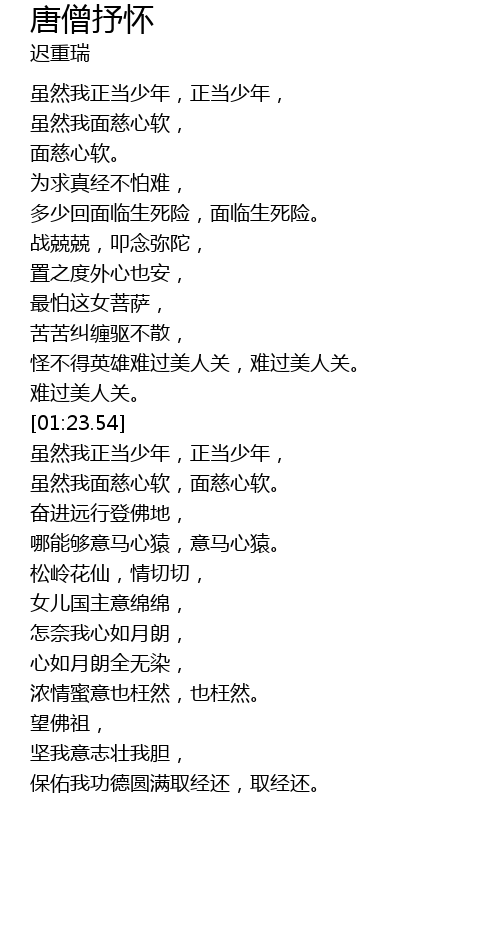 唐僧抒怀
迟重瑞

虽然我正当少年，正当少年，
虽然我面慈心软，
面慈心软。
为求真经不怕难，
多少回面临生死险，面临生死险。
战兢兢，叩念弥陀，
置之度外心也安，
最怕这女菩萨，
苦苦纠缠驱不散，
怪不得英雄难过美人关，难过美人关。
难过美人关。
[01:23.54]
虽然我正当少年，正当少年，
虽然我面慈心软，面慈心软。
奋进远行登佛地，
哪能够意马心猿，意马心猿。
松岭花仙，情切切，
女儿国主意绵绵，
怎奈我心如月朗，
心如月朗全无染，
浓情蜜意也枉然，也枉然。
望佛祖，
坚我意志壮我胆，
保佑我功德圆满取经还，取经还。